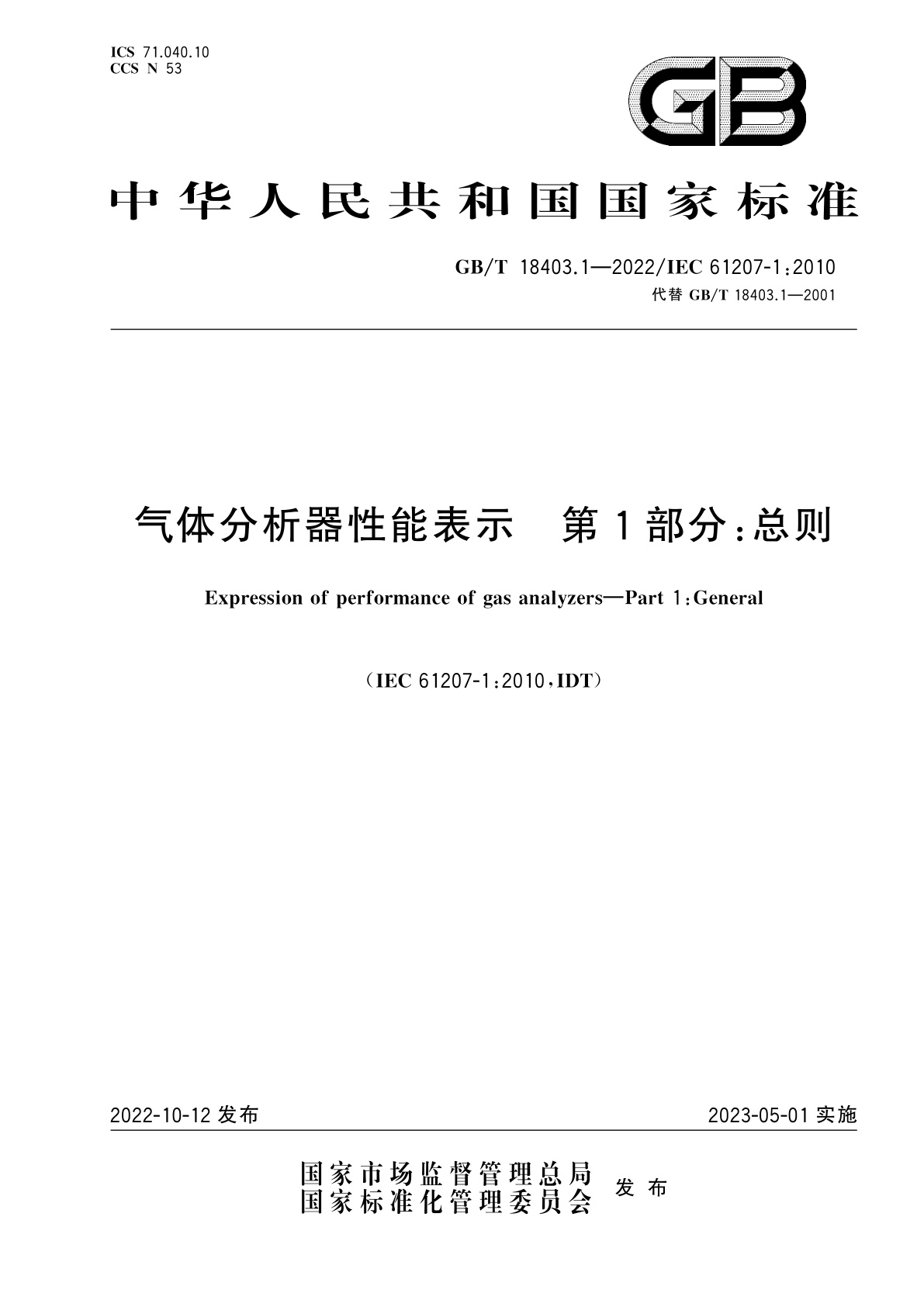 ICS 71.040.10
CCS N 53

GB

中华人民共和国国家标准

GB/T 18403.1—2022/IEC 61207-1:2010
代替 GB/T 18403.1—2001

气体分析器性能表示　第1部分:总则

Expression of performance of gas analyzers—Part 1:General

(IEC 61207-1:2010,IDT)

2022-10-12 发布　　2023-05-01 实施

国家市场监督管理总局
国家标准化管理委员会　发布